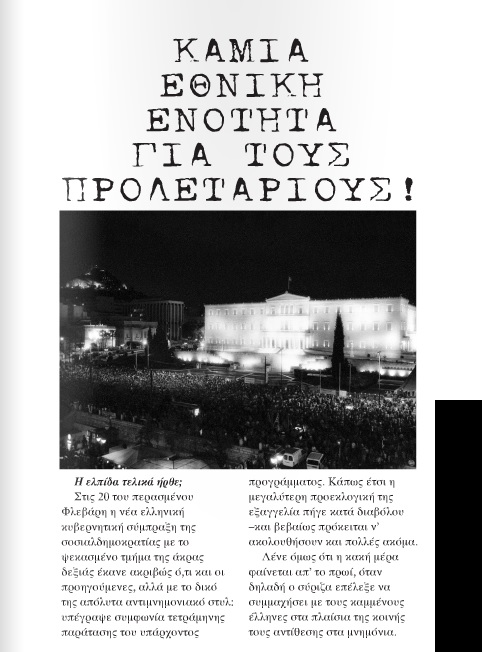 ΚΑΜΙΑ ΕΘΝΙΚΗ ΕΝΟΤΗΤΑ ΓΙΑ ΤΟΥΣ ΠΡΟΛΕΤΑΡΙΟΥΣ!

Η ελπίδα τελικά ήρθε;
Στις 20 του περασμένου Φλεβάρη η νέα ελληνική κυβερνητική σύμπραξη της σοσιαλδημοκρατίας με το ψεκασμένο τμήμα της άκρας δεξιάς έκανε ακριβώς ό,τι και οι προηγούμενες, αλλά με το δικό της απόλυτα αντιμνημονιακό στυλ: υπέγραψε συμφωνία τετράμηνης παράτασης του υπάρχοντος

προγράμματος. Κάπως έτσι η μεγαλύτερη προεκλογική της εξαγγελία πήγε κατά διαβόλου –και βεβαίως πρόκειται ν' ακολουθήσουν και πολλές ακόμα.
Λένε όμως ότι η κακή μέρα φαίνεται απ' το πρωί, όταν δηλαδή ο σύριζα επέλεξε να συμμαχήσει με τους καμμένους έλληνες στα πλαίσια της κοινής τους αντίθεσης στα μνημόνια.